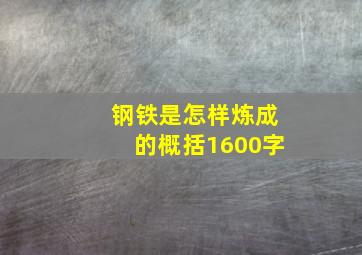 钢铁是怎样炼成的概括1600字